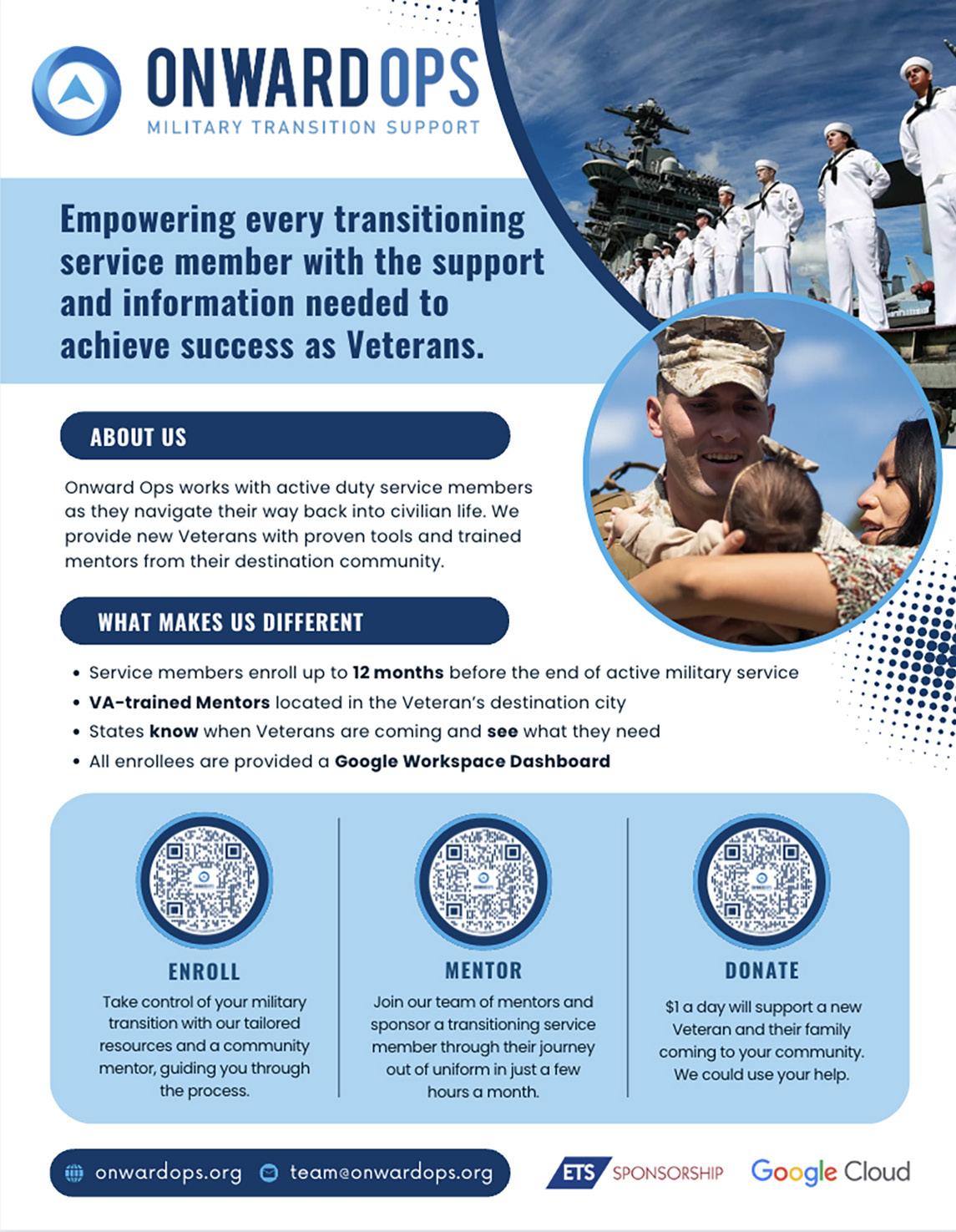 ONWARD OPS
MILITARY TRANSITION SUPPORT

Empowering every transitioning service member with the support and information needed to achieve success as Veterans.

ABOUT US

Onward Ops works with active duty service members as they navigate their way back into civilian life. We provide new Veterans with proven tools and trained mentors from their destination community.

WHAT MAKES US DIFFERENT

• Service members enroll up to 12 months before the end of active military service
• VA-trained Mentors located in the Veteran's destination city
• States know when Veterans are coming and see what they need
• All enrollees are provided a Google Workspace Dashboard

ENROLL
Take control of your military transition with our tailored resources and a community mentor, guiding you through the process.

MENTOR
Join our team of mentors and sponsor a transitioning service member through their journey out of uniform in just a few hours a month.

DONATE
$1 a day will support a new Veteran and their family coming to your community. We could use your help.

onwardops.org team@onwardops.org

ETS SPONSORSHIP Google Cloud